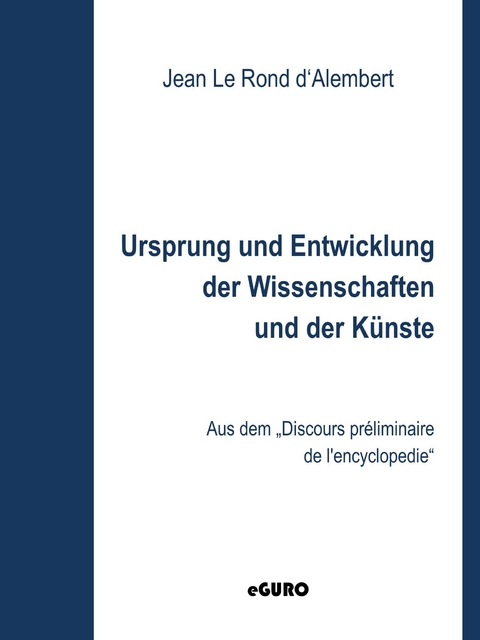 Jean Le Rond d‘Alembert

Ursprung und Entwicklung der Wissenschaften und der Künste

Aus dem „Discours préliminaire de l'encyclopedie“

eGURO